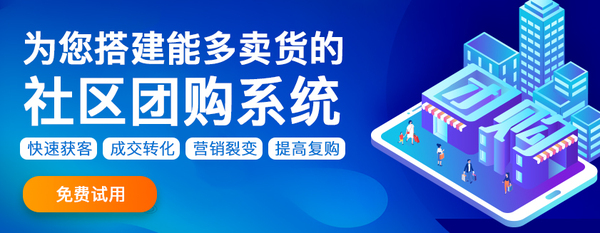 为您搭建能多卖货的
社区团购系统

快速获客 成交转化 营销裂变 提高复购

免费试用

团购